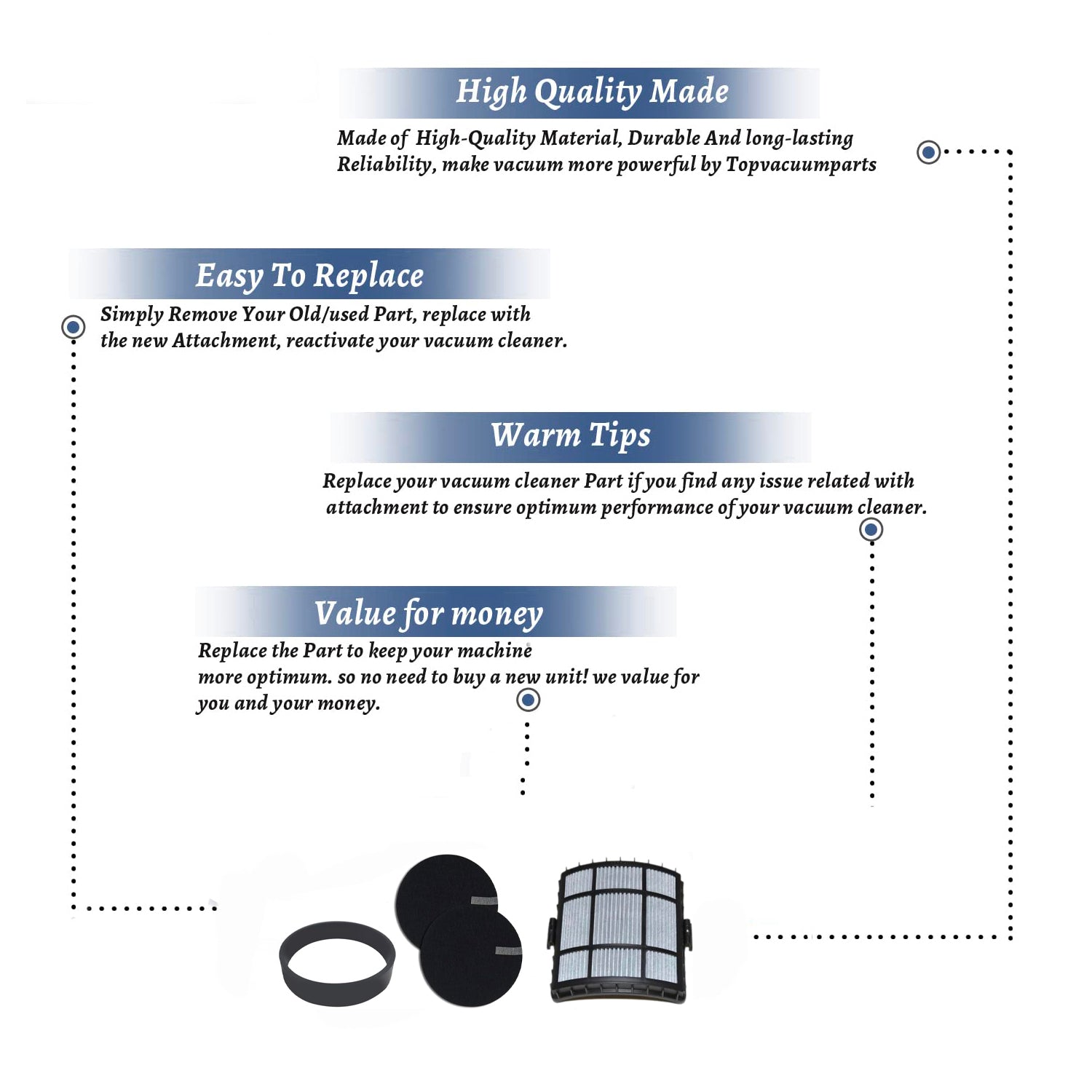 High Quality Made

Made of High-Quality Material, Durable And long-lasting Reliability, make vacuum more powerful by Topvacuumparts

Easy To Replace

Simply Remove Your Old/used Part, replace with the new Attachment, reactivate your vacuum cleaner.

Warm Tips

Replace your vacuum cleaner Part if you find any issue related with attachment to ensure optimum performance of your vacuum cleaner.

Value for money

Replace the Part to keep your machine more optimum. so no need to buy a new unit! we value for you and your money.